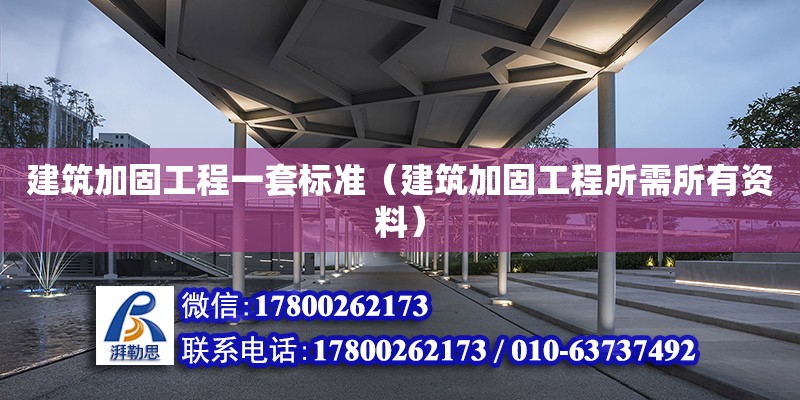 建筑加固工程一套标准（建筑加固工程所需所有资料）

湃勒思

微信：17800262173

联系电话：17800262173 / 010-63737492